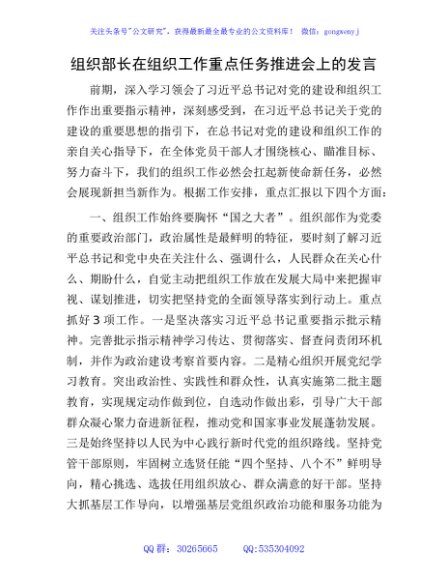 关注头条号"公文研究"，获得最新最全最专业的公文资料库！ 微信：gongwenyj

组织部长在组织工作重点任务推进会上的发言

前期，深入学习领会了习近平总书记对党的建设和组织工作作出重要指示精神，深刻感受到，在习近平总书记关于党的建设的重要思想的指引下，在总书记对党的建设和组织工作的亲自关心指导下，在全体党员干部人才围绕核心、瞄准目标、努力奋斗下，我们的组织工作必然会扛起新使命新任务，必然会展现新担当新作为。根据工作安排，重点汇报以下四个方面：

一、组织工作始终要胸怀"国之大者"。组织部作为党委的重要政治部门，政治属性是最鲜明的特征，要时刻了解习近平总书记和党中央在关注什么、强调什么，人民群众在关心什么、期盼什么，自觉主动把组织工作放在发展大局中来把握审视、谋划推进，切实把坚持党的全面领导落实到行动上。重点抓好3项工作。一是坚决落实习近平总书记重要指示批示精神。完善批示指示精神学习传达、贯彻落实、督查问责闭环机制，并作为政治建设考察首要内容。二是精心组织开展党纪学习教育。突出政治性、实践性和群众性，认真实施第二批主题教育，实现规定动作做到位，自选动作做出彩，引导广大干部群众凝心聚力奋进新征程，推动党和国家事业发展蓬勃发展。三是始终坚持以人民为中心践行新时代党的组织路线。坚持党管干部原则，牢固树立选贤任能"四个坚持、八个不"鲜明导向，精心挑选、选拔任用组织放心、群众满意的好干部。坚持大抓基层工作导向，以增强基层党组织政治功能和服务功能为

QQ群：30265665 QQ:535304092